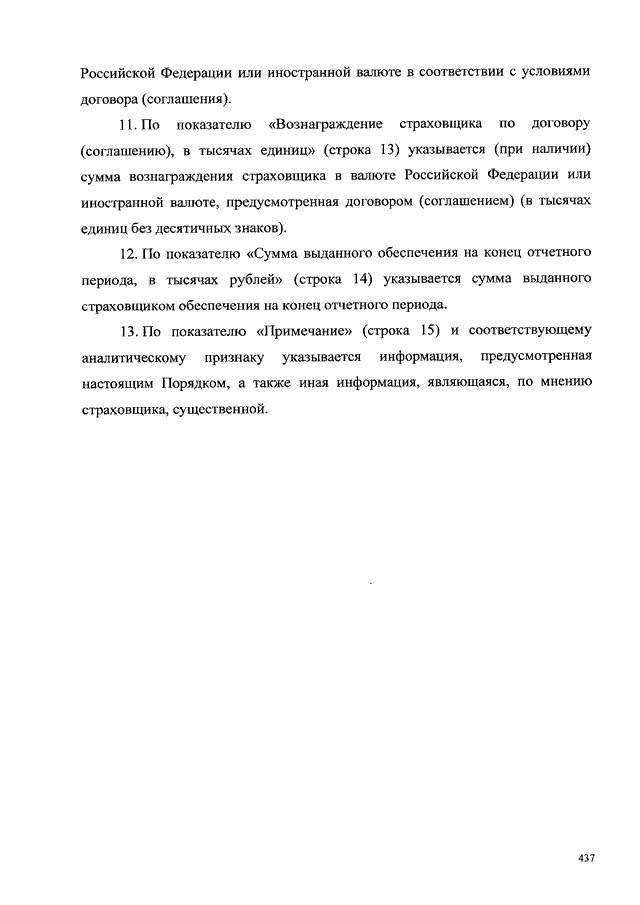 Российской Федерации или иностранной валюте в соответствии с условиями договора (соглашения).

11. По показателю «Вознаграждение страховщика по договору (соглашению), в тысячах единиц» (строка 13) указывается (при наличии) сумма вознаграждения страховщика в валюте Российской Федерации или иностранной валюте, предусмотренная договором (соглашением) (в тысячах единиц без десятичных знаков).

12. По показателю «Сумма выданного обеспечения на конец отчетного периода, в тысячах рублей» (строка 14) указывается сумма выданного страховщиком обеспечения на конец отчетного периода.

13. По показателю «Примечание» (строка 15) и соответствующему аналитическому признаку указывается информация, предусмотренная настоящим Порядком, а также иная информация, являющаяся, по мнению страховщика, существенной.

437